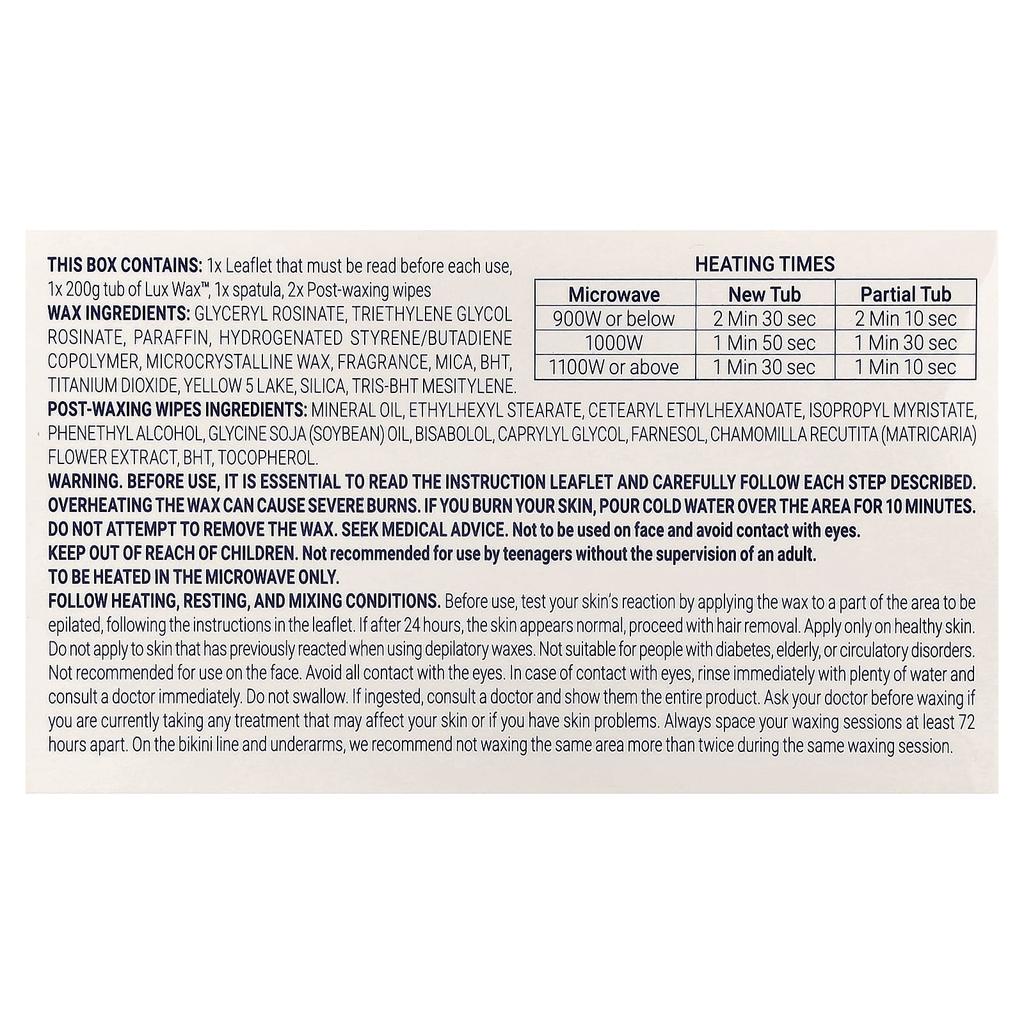 THIS BOX CONTAINS: 1x Leaflet that must be read before each use, 1x 200g tub of Lux Wax™, 1x spatula, 2x Post-waxing wipes
WAX INGREDIENTS: GLYCERYL ROSINATE, TRIETHYLENE GLYCOL ROSINATE, PARAFFIN, HYDROGENATED STYRENE/BUTADIENE COPOLYMER, MICROCRYSTALLINE WAX, FRAGRANCE, MICA, BHT, TITANIUM DIOXIDE, YELLOW 5 LAKE, SILICA, TRIS-BHT MESITYLENE.

HEATING TIMES

| Microwave | New Tub | Partial Tub |
|---|---|---|
| 900W or below | 2 Min 30 sec | 2 Min 10 sec |
| 1000W | 1 Min 50 sec | 1 Min 30 sec |
| 1100W or above | 1 Min 30 sec | 1 Min 10 sec |

POST-WAXING WIPES INGREDIENTS: MINERAL OIL, ETHYLHEXYL STEARATE, CETEARYL ETHYLHEXANOATE, ISOPROPYL MYRISTATE, PHENETHYL ALCOHOL, GLYCINE SOJA (SOYBEAN) OIL, BISABOLOL, CAPRYLYL GLYCOL, FARNESOL, CHAMOMILLA RECUTITA (MATRICARIA) FLOWER EXTRACT, BHT, TOCOPHEROL.
WARNING. BEFORE USE, IT IS ESSENTIAL TO READ THE INSTRUCTION LEAFLET AND CAREFULLY FOLLOW EACH STEP DESCRIBED. OVERHEATING THE WAX CAN CAUSE SEVERE BURNS. IF YOU BURN YOUR SKIN, POUR COLD WATER OVER THE AREA FOR 10 MINUTES. DO NOT ATTEMPT TO REMOVE THE WAX. SEEK MEDICAL ADVICE. Not to be used on face and avoid contact with eyes.
KEEP OUT OF REACH OF CHILDREN. Not recommended for use by teenagers without the supervision of an adult.
TO BE HEATED IN THE MICROWAVE ONLY.
FOLLOW HEATING, RESTING, AND MIXING CONDITIONS. Before use, test your skin's reaction by applying the wax to a part of the area to be epilated, following the instructions in the leaflet. If after 24 hours, the skin appears normal, proceed with hair removal. Apply only on healthy skin. Do not apply to skin that has previously reacted when using depilatory waxes. Not suitable for people with diabetes, elderly, or circulatory disorders. Not recommended for use on the face. Avoid all contact with the eyes. In case of contact with eyes, rinse immediately with plenty of water and consult a doctor immediately. Do not swallow. If ingested, consult a doctor and show them the entire product. Ask your doctor before waxing if you are currently taking any treatment that may affect your skin or if you have skin problems. Always space your waxing sessions at least 72 hours apart. On the bikini line and underarms, we recommend not waxing the same area more than twice during the same waxing session.